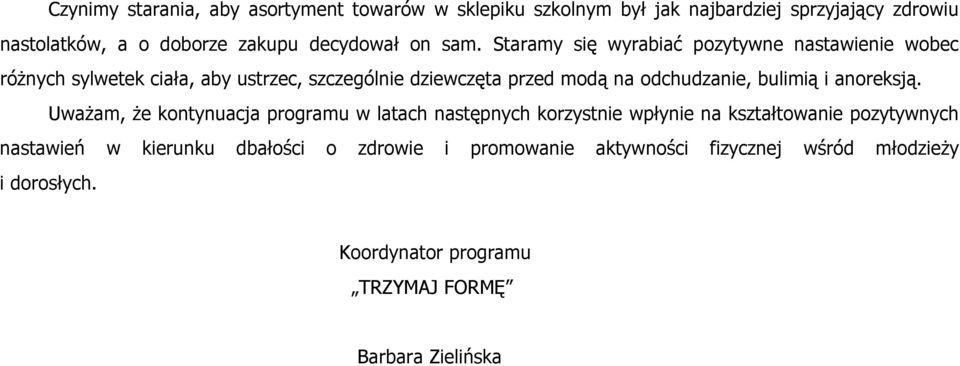 Czynimy starania, aby asortyment towarów w sklepiku szkolnym był jak najbardziej sprzyjający zdrowiu nastolatków, a o doborze zakupu decydował on sam. Staramy się wyrabiać pozytywne nastawienie wobec różnych sylwetek ciała, aby ustrzec, szczególnie dziewczęta przed modą na odchudzanie, bulimią i anoreksją.

Uważam, że kontynuacja programu w latach następnych korzystnie wpłynie na kształtowanie pozytywnych nastawień w kierunku dbałości o zdrowie i promowanie aktywności fizycznej wśród młodzieży i dorosłych.

Koordynator programu

„TRZYMAJ FORMĘ”

Barbara Zielińska